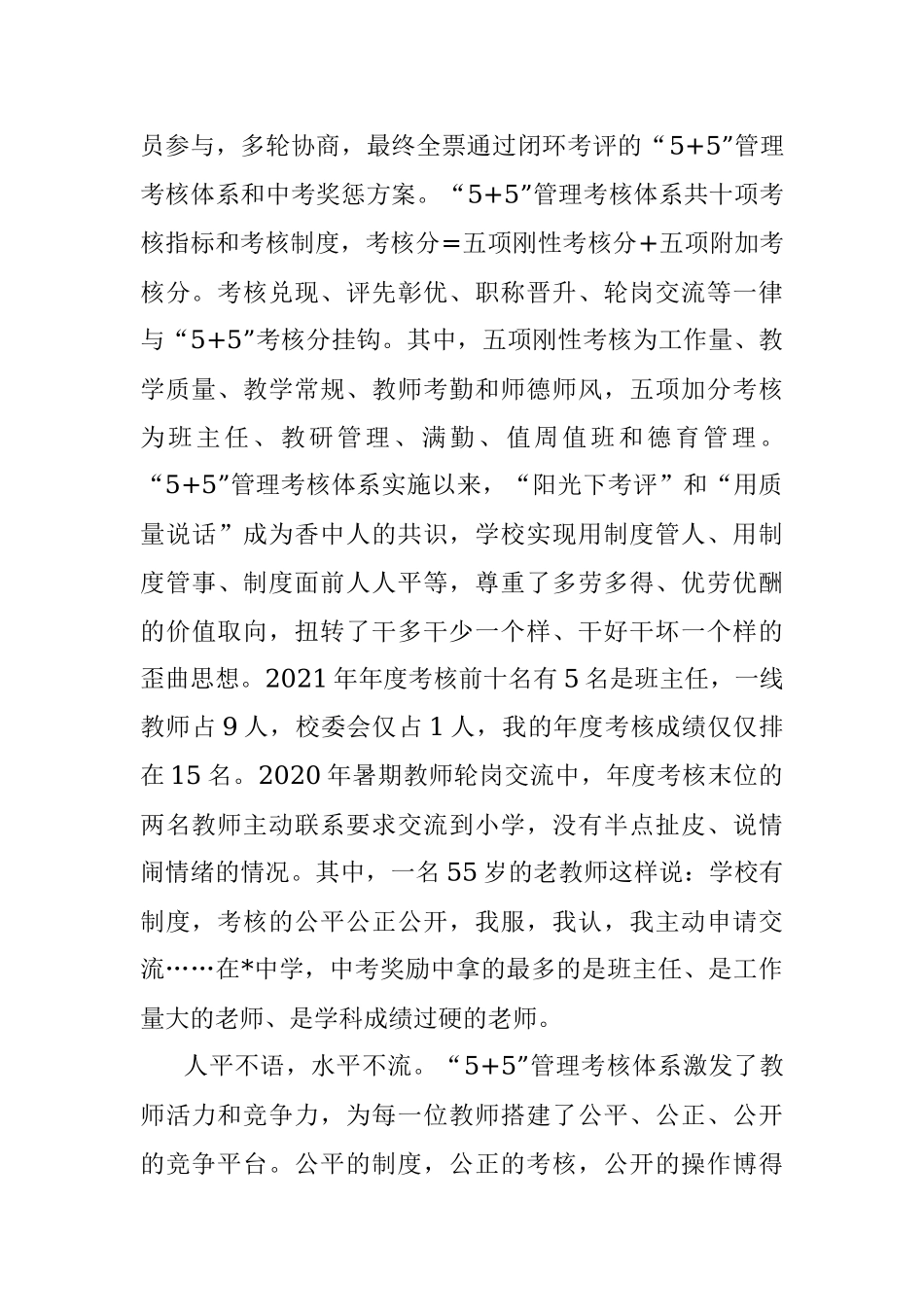 员参与，多轮协商，最终全票通过闭环考评的“5+5”管理考核体系和中考奖惩方案。“5+5”管理考核体系共十项考核指标和考核制度，考核分＝五项刚性考核分＋五项附加考核分。考核兑现、评先彰优、职称晋升、轮岗交流等一律与“5+5”考核分挂钩。其中，五项刚性考核为工作量、教学质量、教学常规、教师考勤和师德师风，五项加分考核为班主任、教研管理、满勤、值周值班和德育管理。“5+5”管理考核体系实施以来，“阳光下考评”和“用质量说话”成为香中人的共识，学校实现用制度管人、用制度管事、制度面前人人平等，尊重了多劳多得、优劳优酬的价值取向，扭转了干多干少一个样、干好干坏一个样的歪曲思想。2021年年度考核前十名有5名是班主任，一线教师占9人，校委会仅占1人，我的年度考核成绩仅仅排在15名。2020年暑期教师轮岗交流中，年度考核末位的两名教师主动联系要求交流到小学，没有半点扯皮、说情闹情绪的情况。其中，一名55岁的老教师这样说：学校有制度，考核的公平公正公开，我服，我认，我主动申请交流……在*中学，中考奖励中拿的最多的是班主任、是工作量大的老师、是学科成绩过硬的老师。

人平不语，水平不流。“5+5”管理考核体系激发了教师活力和竞争力，为每一位教师搭建了公平、公正、公开的竞争平台。公平的制度，公正的考核，公开的操作博得